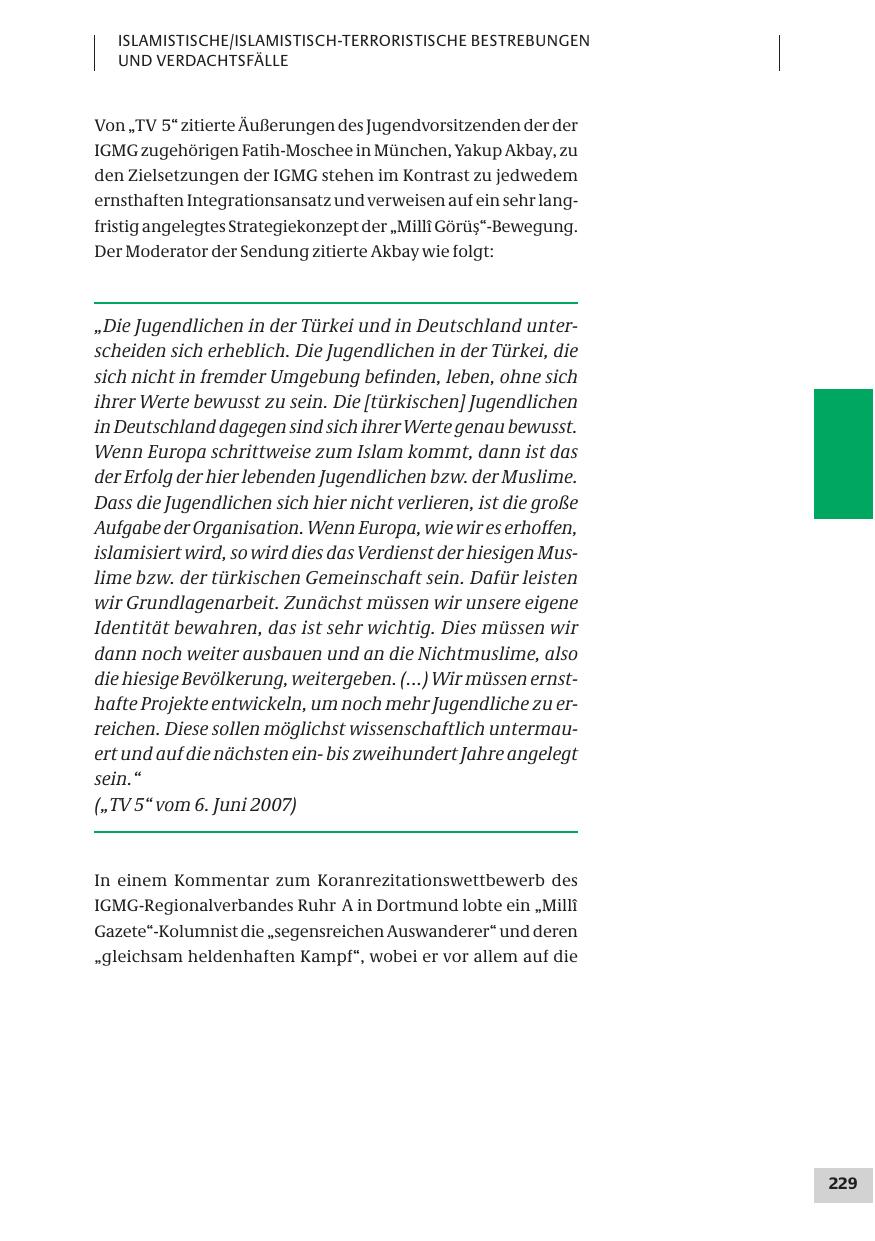 ISLAMISTISCHE/ISLAMISTISCH-TERRORISTISCHE BESTREBUNGEN UND VERDACHTSFÄLLE

Von „TV 5“ zitierte Äußerungen des Jugendvorsitzenden der der IGMG zugehörigen Fatih-Moschee in München, Yakup Akbay, zu den Zielsetzungen der IGMG stehen im Kontrast zu jedwedem ernsthaften Integrationsansatz und verweisen auf ein sehr langfristig angelegtes Strategiekonzept der „Millî Görüş“-Bewegung. Der Moderator der Sendung zitierte Akbay wie folgt:

„Die Jugendlichen in der Türkei und in Deutschland unterscheiden sich erheblich. Die Jugendlichen in der Türkei, die sich nicht in fremder Umgebung befinden, leben, ohne sich ihrer Werte bewusst zu sein. Die [türkischen] Jugendlichen in Deutschland dagegen sind sich ihrer Werte genau bewusst. Wenn Europa schrittweise zum Islam kommt, dann ist das der Erfolg der hier lebenden Jugendlichen bzw. der Muslime. Dass die Jugendlichen sich hier nicht verlieren, ist die große Aufgabe der Organisation. Wenn Europa, wie wir es erhoffen, islamisiert wird, so wird dies das Verdienst der hiesigen Muslime bzw. der türkischen Gemeinschaft sein. Dafür leisten wir Grundlagenarbeit. Zunächst müssen wir unsere eigene Identität bewahren, das ist sehr wichtig. Dies müssen wir dann noch weiter ausbauen und an die Nichtmuslime, also die hiesige Bevölkerung, weitergeben. (...) Wir müssen ernsthafte Projekte entwickeln, um noch mehr Jugendliche zu erreichen. Diese sollen möglichst wissenschaftlich untermauert und auf die nächsten ein- bis zweihundert Jahre angelegt sein.“
(„TV 5“ vom 6. Juni 2007)

In einem Kommentar zum Koranrezitationswettbewerb des IGMG-Regionalverbandes Ruhr A in Dortmund lobte ein „Millî Gazete“-Kolumnist die „segensreichen Auswanderer“ und deren „gleichsam heldenhaften Kampf“, wobei er vor allem auf die

229